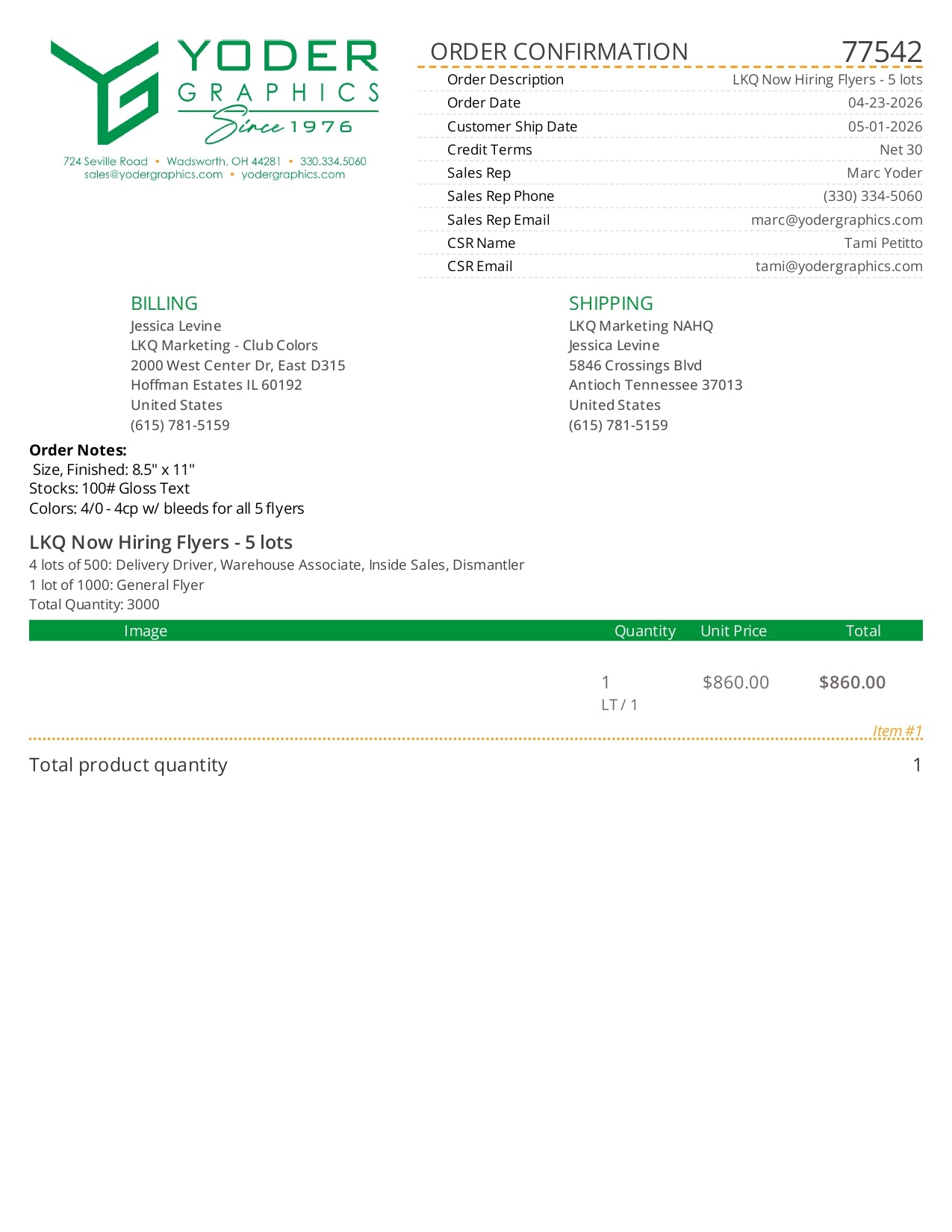 YODER GRAPHICS Since 1976

724 Seville Road • Wadsworth, OH 44281 • 330.334.5060
sales@yodergraphics.com • yodergraphics.com

ORDER CONFIRMATION 77542

| | |
|---|---|
| Order Description | LKQ Now Hiring Flyers - 5 lots |
| Order Date | 04-23-2026 |
| Customer Ship Date | 05-01-2026 |
| Credit Terms | Net 30 |
| Sales Rep | Marc Yoder |
| Sales Rep Phone | (330) 334-5060 |
| Sales Rep Email | marc@yodergraphics.com |
| CSR Name | Tami Petitto |
| CSR Email | tami@yodergraphics.com |

BILLING
Jessica Levine
LKQ Marketing - Club Colors
2000 West Center Dr, East D315
Hoffman Estates IL 60192
United States
(615) 781-5159

SHIPPING
LKQ Marketing NAHQ
Jessica Levine
5846 Crossings Blvd
Antioch Tennessee 37013
United States
(615) 781-5159

Order Notes:
Size, Finished: 8.5" x 11"
Stocks: 100# Gloss Text
Colors: 4/0 - 4cp w/ bleeds for all 5 flyers

LKQ Now Hiring Flyers - 5 lots
4 lots of 500: Delivery Driver, Warehouse Associate, Inside Sales, Dismantler
1 lot of 1000: General Flyer
Total Quantity: 3000

| Image | Quantity | Unit Price | Total |
|---|---|---|---|
| | 1 LT / 1 | $860.00 | $860.00 |

Item #1

Total product quantity 1